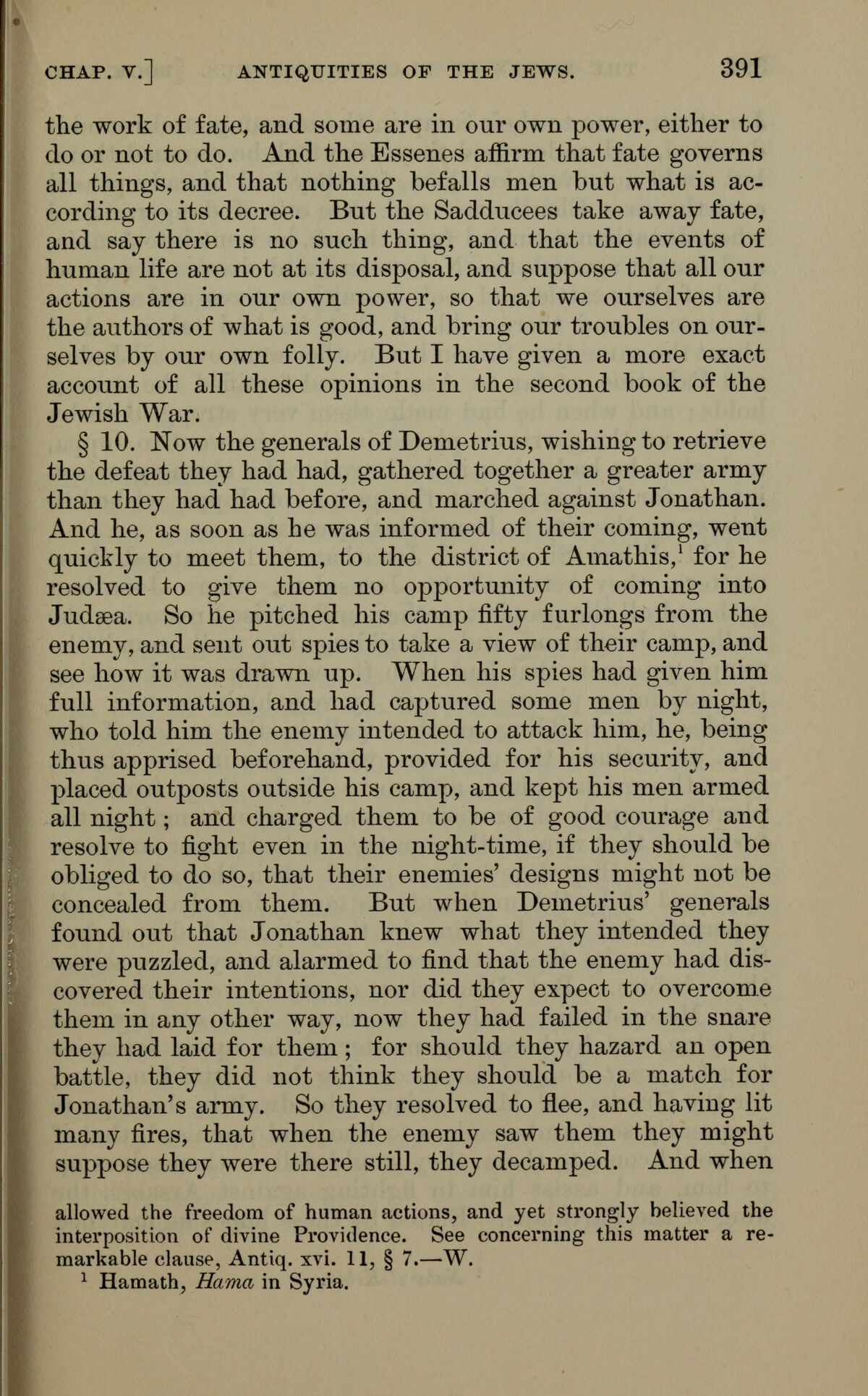 CHAP. V.] ANTIQUITIES OF THE JEWS. 391

the work of fate, and some are in our own power, either to do or not to do. And the Essenes affirm that fate governs all things, and that nothing befalls men but what is according to its decree. But the Sadducees take away fate, and say there is no such thing, and that the events of human life are not at its disposal, and suppose that all our actions are in our own power, so that we ourselves are the authors of what is good, and bring our troubles on ourselves by our own folly. But I have given a more exact account of all these opinions in the second book of the Jewish War.

§ 10. Now the generals of Demetrius, wishing to retrieve the defeat they had had, gathered together a greater army than they had had before, and marched against Jonathan. And he, as soon as he was informed of their coming, went quickly to meet them, to the district of Amathis,$^{1}$ for he resolved to give them no opportunity of coming into Judæa. So he pitched his camp fifty furlongs from the enemy, and sent out spies to take a view of their camp, and see how it was drawn up. When his spies had given him full information, and had captured some men by night, who told him the enemy intended to attack him, he, being thus apprised beforehand, provided for his security, and placed outposts outside his camp, and kept his men armed all night; and charged them to be of good courage and resolve to fight even in the night-time, if they should be obliged to do so, that their enemies' designs might not be concealed from them. But when Demetrius' generals found out that Jonathan knew what they intended they were puzzled, and alarmed to find that the enemy had discovered their intentions, nor did they expect to overcome them in any other way, now they had failed in the snare they had laid for them; for should they hazard an open battle, they did not think they should be a match for Jonathan's army. So they resolved to flee, and having lit many fires, that when the enemy saw them they might suppose they were there still, they decamped. And when

allowed the freedom of human actions, and yet strongly believed the interposition of divine Providence. See concerning this matter a remarkable clause, Antiq. xvi. 11, § 7.—W.

$^{1}$ Hamath, Hama in Syria.